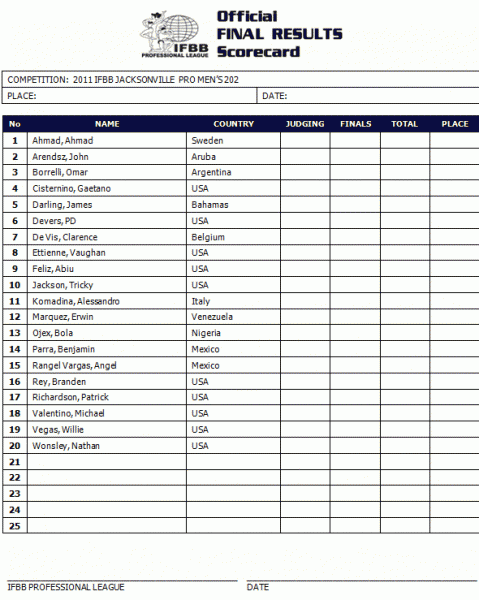 IFBB PROFESSIONAL LEAGUE

Official
FINAL RESULTS
Scorecard

COMPETITION: 2011 IFBB JACKSONVILLE PRO MEN'S 202

PLACE: DATE:

| No | NAME | COUNTRY | JUDGING | FINALS | TOTAL | PLACE |
|---|---|---|---|---|---|---|
| 1 | Ahmad, Ahmad | Sweden | | | | |
| 2 | Arendsz, John | Aruba | | | | |
| 3 | Borrelli, Omar | Argentina | | | | |
| 4 | Cisternino, Gaetano | USA | | | | |
| 5 | Darling, James | Bahamas | | | | |
| 6 | Devers, PD | USA | | | | |
| 7 | De Vis, Clarence | Belgium | | | | |
| 8 | Ettienne, Vaughan | USA | | | | |
| 9 | Feliz, Abiu | USA | | | | |
| 10 | Jackson, Tricky | USA | | | | |
| 11 | Komadina, Alessandro | Italy | | | | |
| 12 | Marquez, Erwin | Venezuela | | | | |
| 13 | Ojex, Bola | Nigeria | | | | |
| 14 | Parra, Benjamin | Mexico | | | | |
| 15 | Rangel Vargas, Angel | Mexico | | | | |
| 16 | Rey, Branden | USA | | | | |
| 17 | Richardson, Patrick | USA | | | | |
| 18 | Valentino, Michael | USA | | | | |
| 19 | Vegas, Willie | USA | | | | |
| 20 | Wonsley, Nathan | USA | | | | |
| 21 | | | | | | |
| 22 | | | | | | |
| 23 | | | | | | |
| 24 | | | | | | |
| 25 | | | | | | |

IFBB PROFESSIONAL LEAGUE DATE